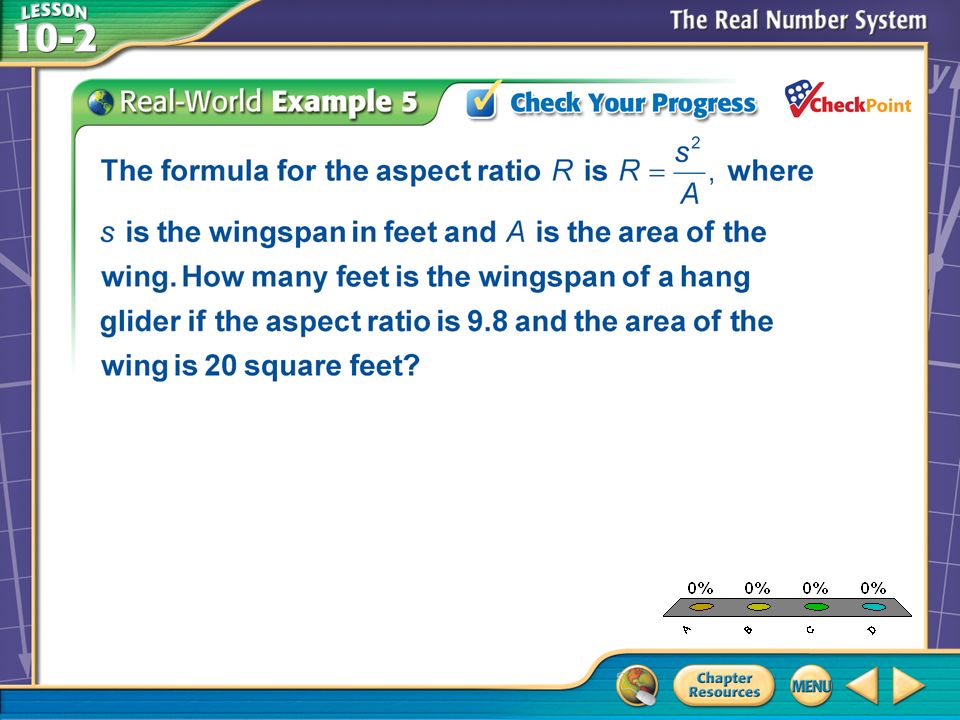 LESSON 10-2

The Real Number System

Real-World Example 5

Check Your Progress

CheckPoint

The formula for the aspect ratio $R$ is $R = \frac{s^2}{A}$, where $s$ is the wingspan in feet and $A$ is the area of the wing. How many feet is the wingspan of a hang glider if the aspect ratio is 9.8 and the area of the wing is 20 square feet?

0% 0% 0% 0%

A B C D

Chapter Resources

MENU